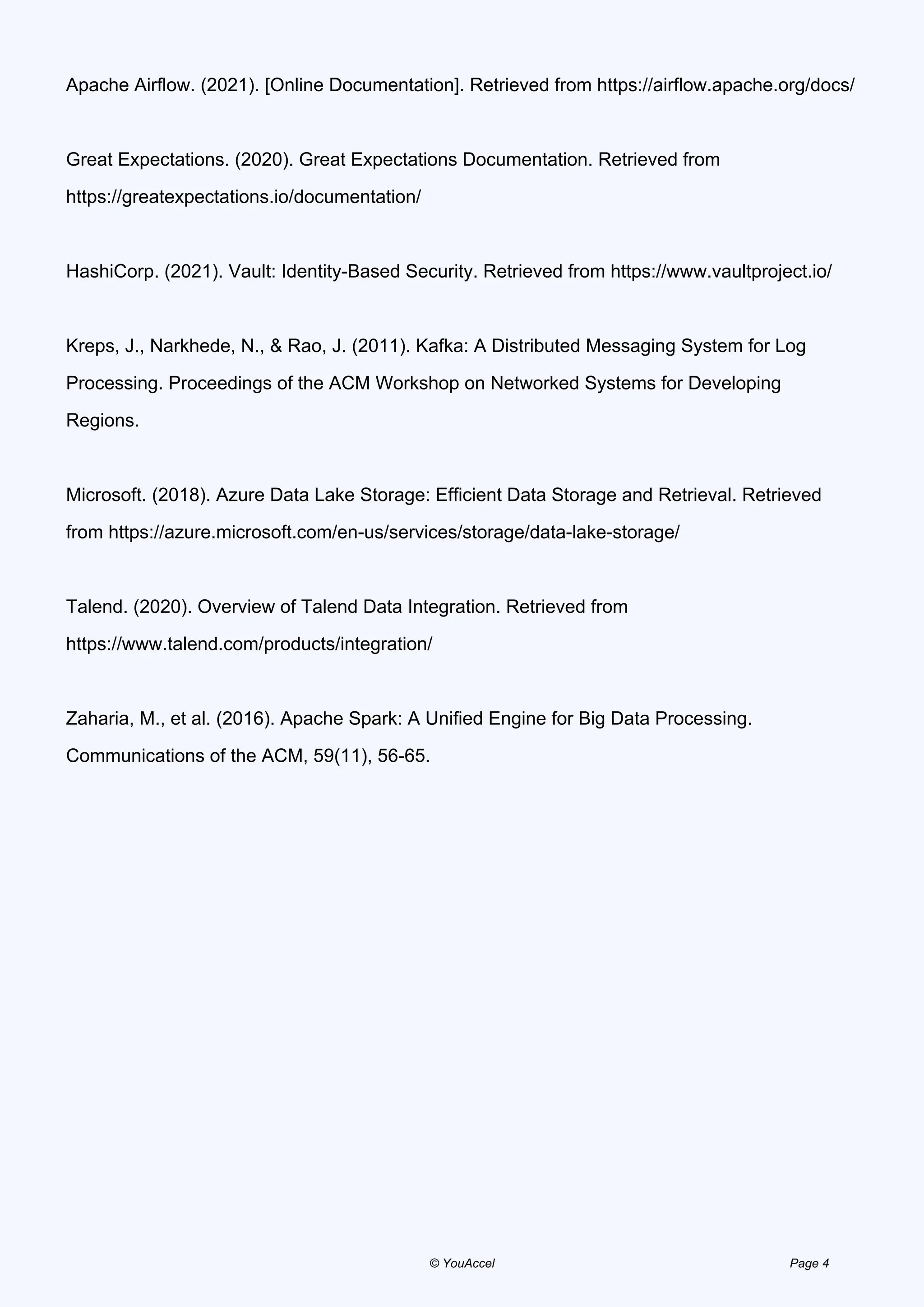 Apache Airflow. (2021). [Online Documentation]. Retrieved from https://airflow.apache.org/docs/

Great Expectations. (2020). Great Expectations Documentation. Retrieved from https://greatexpectations.io/documentation/

HashiCorp. (2021). Vault: Identity-Based Security. Retrieved from https://www.vaultproject.io/

Kreps, J., Narkhede, N., & Rao, J. (2011). Kafka: A Distributed Messaging System for Log Processing. Proceedings of the ACM Workshop on Networked Systems for Developing Regions.

Microsoft. (2018). Azure Data Lake Storage: Efficient Data Storage and Retrieval. Retrieved from https://azure.microsoft.com/en-us/services/storage/data-lake-storage/

Talend. (2020). Overview of Talend Data Integration. Retrieved from https://www.talend.com/products/integration/

Zaharia, M., et al. (2016). Apache Spark: A Unified Engine for Big Data Processing. Communications of the ACM, 59(11), 56-65.

© YouAccel

Page 4